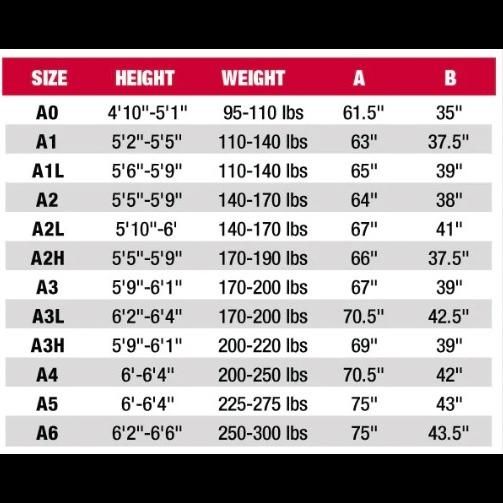 | SIZE | HEIGHT | WEIGHT | A | B |
|---|---|---|---|---|
| A0 | 4'10"-5'1" | 95-110 lbs | 61.5" | 35" |
| A1 | 5'2"-5'5" | 110-140 lbs | 63" | 37.5" |
| A1L | 5'6"-5'9" | 110-140 lbs | 65" | 39" |
| A2 | 5'5"-5'9" | 140-170 lbs | 64" | 38" |
| A2L | 5'10"-6' | 140-170 lbs | 67" | 41" |
| A2H | 5'5"-5'9" | 170-190 lbs | 66" | 37.5" |
| A3 | 5'9"-6'1" | 170-200 lbs | 67" | 39" |
| A3L | 6'2"-6'4" | 170-200 lbs | 70.5" | 42.5" |
| A3H | 5'9"-6'1" | 200-220 lbs | 69" | 39" |
| A4 | 6'-6'4" | 200-250 lbs | 70.5" | 42" |
| A5 | 6'-6'4" | 225-275 lbs | 75" | 43" |
| A6 | 6'2"-6'6" | 250-300 lbs | 75" | 43.5" |